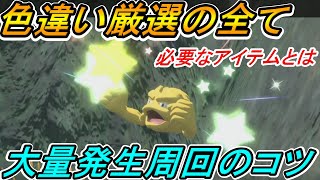 色違い厳選の全て

必要なアイテムとは

大量発生周回のコツ